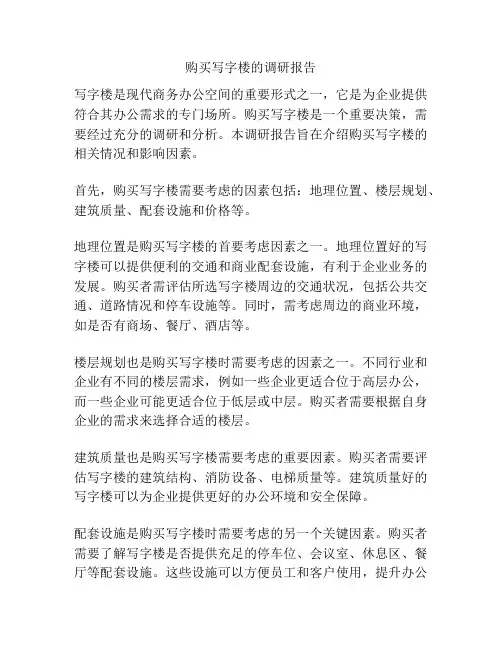 购买写字楼的调研报告

写字楼是现代商务办公空间的重要形式之一，它是为企业提供符合其办公需求的专门场所。购买写字楼是一个重要决策，需要经过充分的调研和分析。本调研报告旨在介绍购买写字楼的相关情况和影响因素。

首先，购买写字楼需要考虑的因素包括：地理位置、楼层规划、建筑质量、配套设施和价格等。

地理位置是购买写字楼的首要考虑因素之一。地理位置好的写字楼可以提供便利的交通和商业配套设施，有利于企业业务的发展。购买者需评估所选写字楼周边的交通状况，包括公共交通、道路情况和停车设施等。同时，需考虑周边的商业环境，如是否有商场、餐厅、酒店等。

楼层规划也是购买写字楼时需要考虑的因素之一。不同行业和企业有不同的楼层需求，例如一些企业更适合位于高层办公，而一些企业可能更适合位于低层或中层。购买者需要根据自身企业的需求来选择合适的楼层。

建筑质量也是购买写字楼需要考虑的重要因素。购买者需要评估写字楼的建筑结构、消防设备、电梯质量等。建筑质量好的写字楼可以为企业提供更好的办公环境和安全保障。

配套设施是购买写字楼时需要考虑的另一个关键因素。购买者需要了解写字楼是否提供充足的停车位、会议室、休息区、餐厅等配套设施。这些设施可以方便员工和客户使用，提升办公